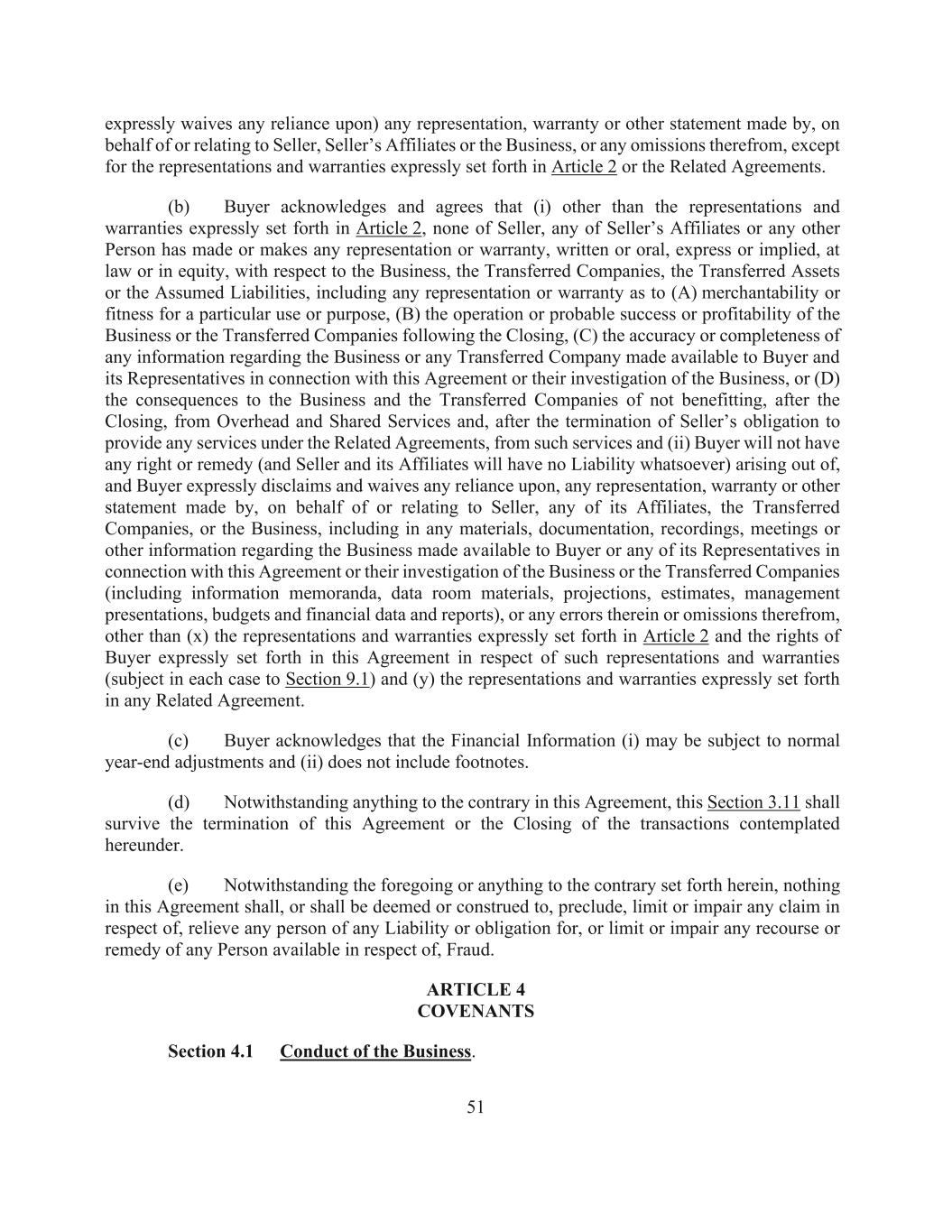 expressly waives any reliance upon) any representation, warranty or other statement made by, on behalf of or relating to Seller, Seller's Affiliates or the Business, or any omissions therefrom, except for the representations and warranties expressly set forth in Article 2 or the Related Agreements.

(b) Buyer acknowledges and agrees that (i) other than the representations and warranties expressly set forth in Article 2, none of Seller, any of Seller's Affiliates or any other Person has made or makes any representation or warranty, written or oral, express or implied, at law or in equity, with respect to the Business, the Transferred Companies, the Transferred Assets or the Assumed Liabilities, including any representation or warranty as to (A) merchantability or fitness for a particular use or purpose, (B) the operation or probable success or profitability of the Business or the Transferred Companies following the Closing, (C) the accuracy or completeness of any information regarding the Business or any Transferred Company made available to Buyer and its Representatives in connection with this Agreement or their investigation of the Business, or (D) the consequences to the Business and the Transferred Companies of not benefitting, after the Closing, from Overhead and Shared Services and, after the termination of Seller's obligation to provide any services under the Related Agreements, from such services and (ii) Buyer will not have any right or remedy (and Seller and its Affiliates will have no Liability whatsoever) arising out of, and Buyer expressly disclaims and waives any reliance upon, any representation, warranty or other statement made by, on behalf of or relating to Seller, any of its Affiliates, the Transferred Companies, or the Business, including in any materials, documentation, recordings, meetings or other information regarding the Business made available to Buyer or any of its Representatives in connection with this Agreement or their investigation of the Business or the Transferred Companies (including information memoranda, data room materials, projections, estimates, management presentations, budgets and financial data and reports), or any errors therein or omissions therefrom, other than (x) the representations and warranties expressly set forth in Article 2 and the rights of Buyer expressly set forth in this Agreement in respect of such representations and warranties (subject in each case to Section 9.1) and (y) the representations and warranties expressly set forth in any Related Agreement.

(c) Buyer acknowledges that the Financial Information (i) may be subject to normal year-end adjustments and (ii) does not include footnotes.

(d) Notwithstanding anything to the contrary in this Agreement, this Section 3.11 shall survive the termination of this Agreement or the Closing of the transactions contemplated hereunder.

(e) Notwithstanding the foregoing or anything to the contrary set forth herein, nothing in this Agreement shall, or shall be deemed or construed to, preclude, limit or impair any claim in respect of, relieve any person of any Liability or obligation for, or limit or impair any recourse or remedy of any Person available in respect of, Fraud.

ARTICLE 4
COVENANTS

Section 4.1 Conduct of the Business.

51